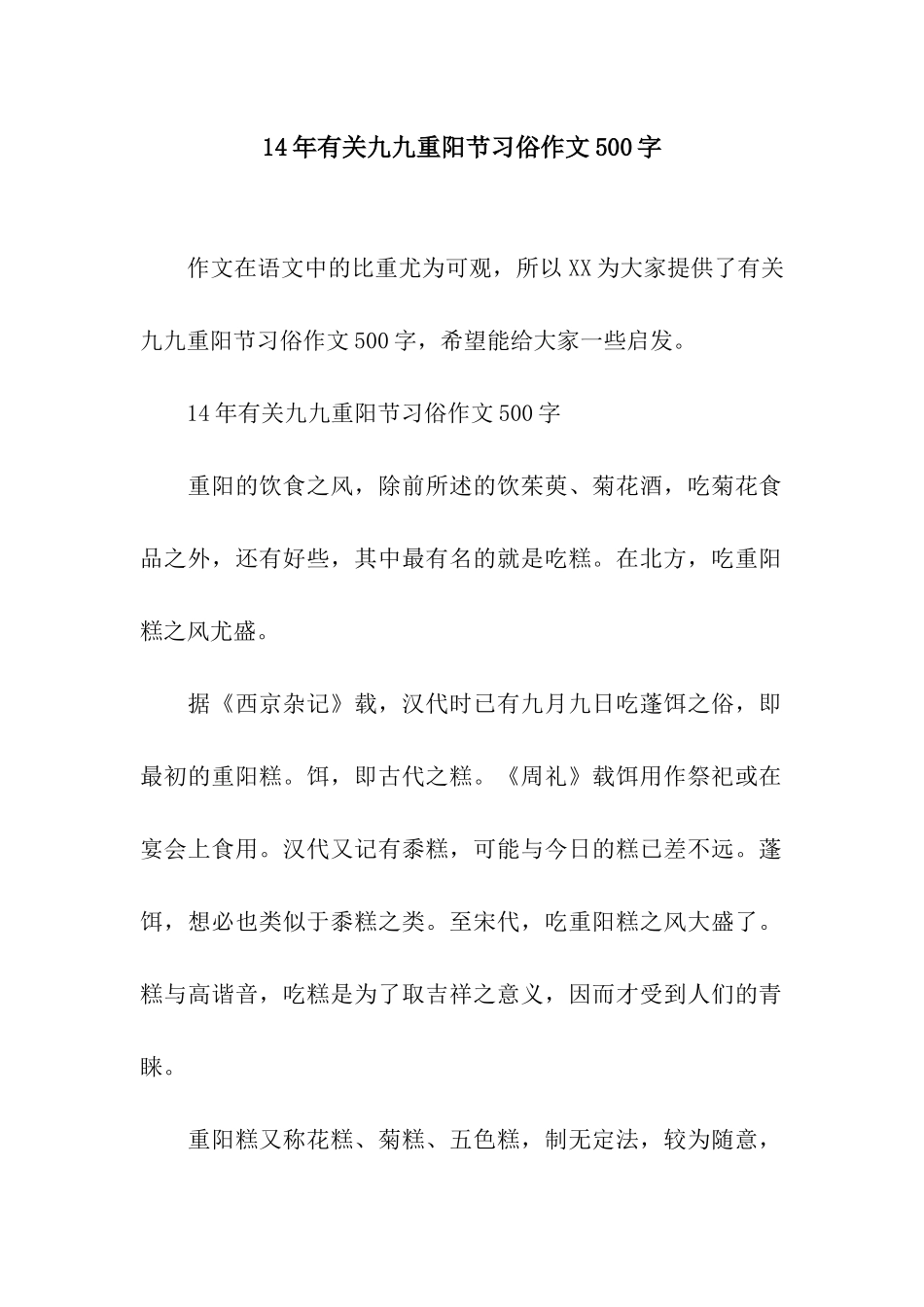 14年有关九九重阳节习俗作文500字

作文在语文中的比重尤为可观，所以XX为大家提供了有关九九重阳节习俗作文500字，希望能给大家一些启发。

14年有关九九重阳节习俗作文500字

重阳的饮食之风，除前所述的饮茱萸、菊花酒，吃菊花食品之外，还有好些，其中最有名的就是吃糕。在北方，吃重阳糕之风尤盛。

据《西京杂记》载，汉代时已有九月九日吃蓬饵之俗，即最初的重阳糕。饵，即古代之糕。《周礼》载饵用作祭祀或在宴会上食用。汉代又记有黍糕，可能与今日的糕已差不远。蓬饵，想必也类似于黍糕之类。至宋代，吃重阳糕之风大盛了。糕与高谐音，吃糕是为了取吉祥之意义，因而才受到人们的青睐。

重阳糕又称花糕、菊糕、五色糕，制无定法，较为随意，